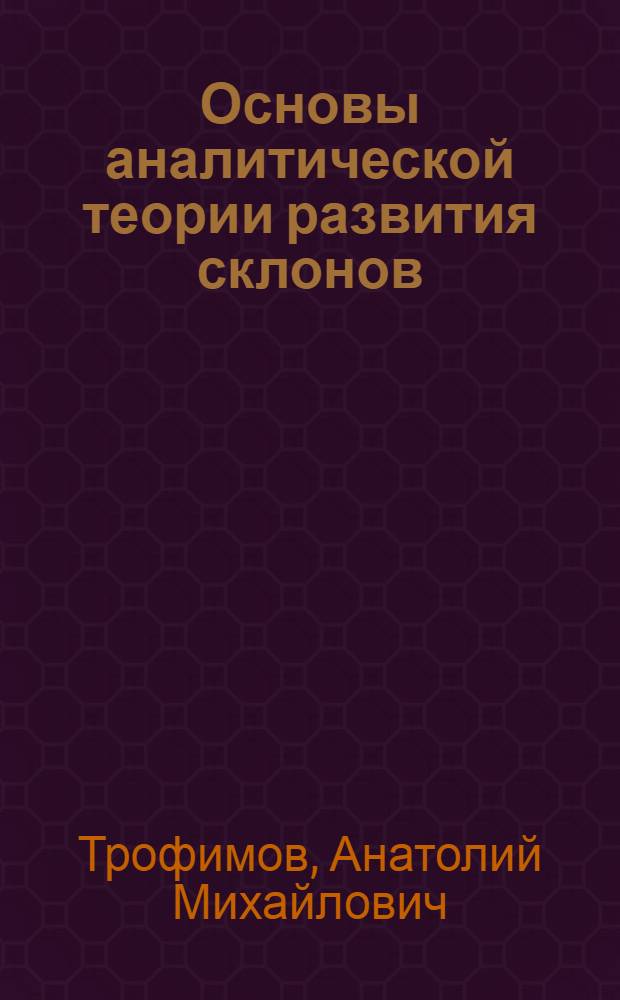 Основы аналитической теории развития склонов

Трофимов, Анатолий Михайлович